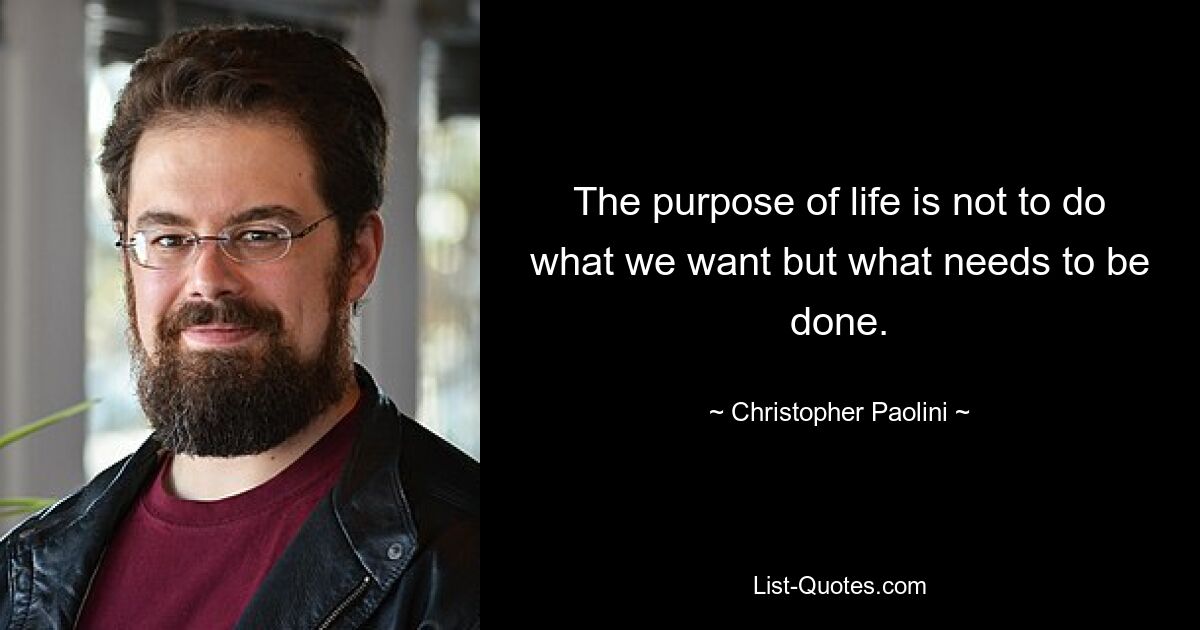 The purpose of life is not to do what we want but what needs to be done.

~ Christopher Paolini ~

List-Quotes.com